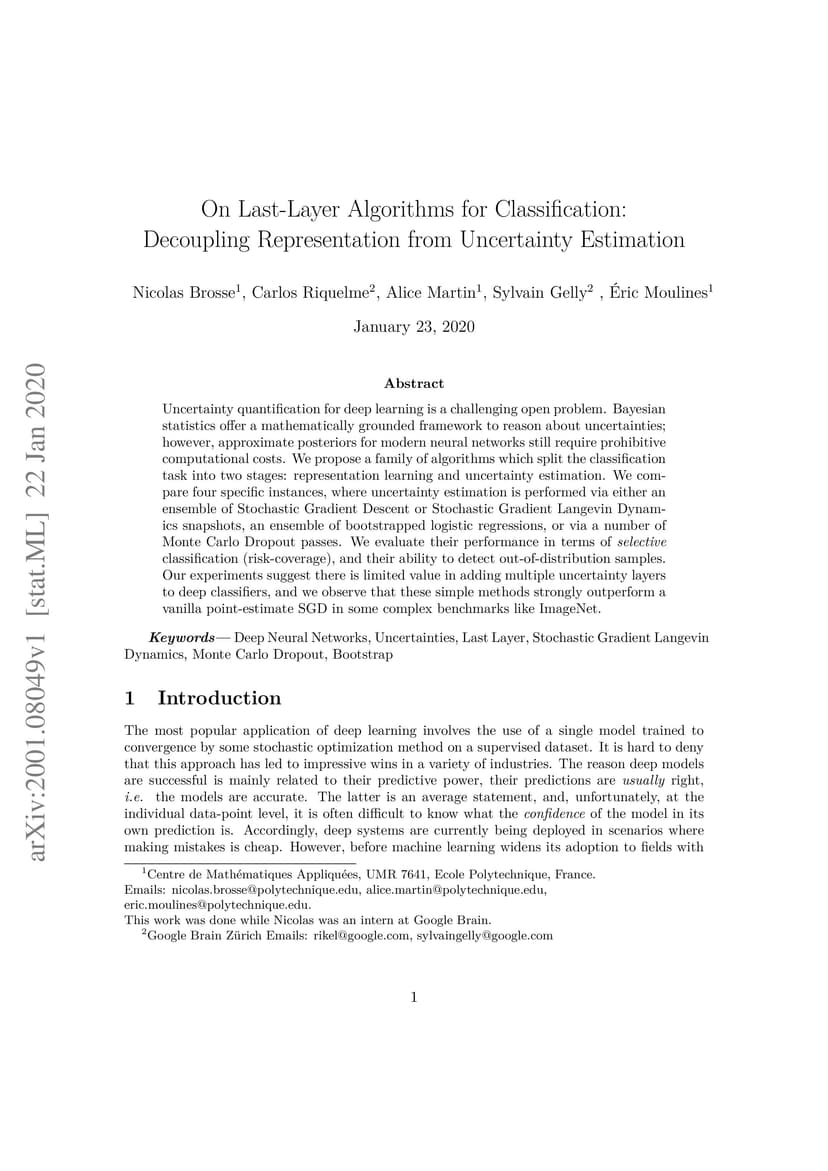 arXiv:2001.08049v1 [stat.ML] 22 Jan 2020

On Last-Layer Algorithms for Classification: Decoupling Representation from Uncertainty Estimation

Nicolas Brosse$^1$, Carlos Riquelme$^2$, Alice Martin$^1$, Sylvain Gelly$^2$ , Éric Moulines$^1$

January 23, 2020

Abstract

Uncertainty quantification for deep learning is a challenging open problem. Bayesian statistics offer a mathematically grounded framework to reason about uncertainties; however, approximate posteriors for modern neural networks still require prohibitive computational costs. We propose a family of algorithms which split the classification task into two stages: representation learning and uncertainty estimation. We compare four specific instances, where uncertainty estimation is performed via either an ensemble of Stochastic Gradient Descent or Stochastic Gradient Langevin Dynamics snapshots, an ensemble of bootstrapped logistic regressions, or via a number of Monte Carlo Dropout passes. We evaluate their performance in terms of selective classification (risk-coverage), and their ability to detect out-of-distribution samples. Our experiments suggest there is limited value in adding multiple uncertainty layers to deep classifiers, and we observe that these simple methods strongly outperform a vanilla point-estimate SGD in some complex benchmarks like ImageNet.

Keywords— Deep Neural Networks, Uncertainties, Last Layer, Stochastic Gradient Langevin Dynamics, Monte Carlo Dropout, Bootstrap

1 Introduction

The most popular application of deep learning involves the use of a single model trained to convergence by some stochastic optimization method on a supervised dataset. It is hard to deny that this approach has led to impressive wins in a variety of industries. The reason deep models are successful is mainly related to their predictive power, their predictions are usually right, i.e. the models are accurate. The latter is an average statement, and, unfortunately, at the individual data-point level, it is often difficult to know what the confidence of the model in its own prediction is. Accordingly, deep systems are currently being deployed in scenarios where making mistakes is cheap. However, before machine learning widens its adoption to fields with

$^1$Centre de Mathématiques Appliquées, UMR 7641, Ecole Polytechnique, France.
Emails: nicolas.brosse@polytechnique.edu, alice.martin@polytechnique.edu, eric.moulines@polytechnique.edu.
This work was done while Nicolas was an intern at Google Brain.
$^2$Google Brain Zürich Emails: rikel@google.com, sylvaingelly@google.com

1